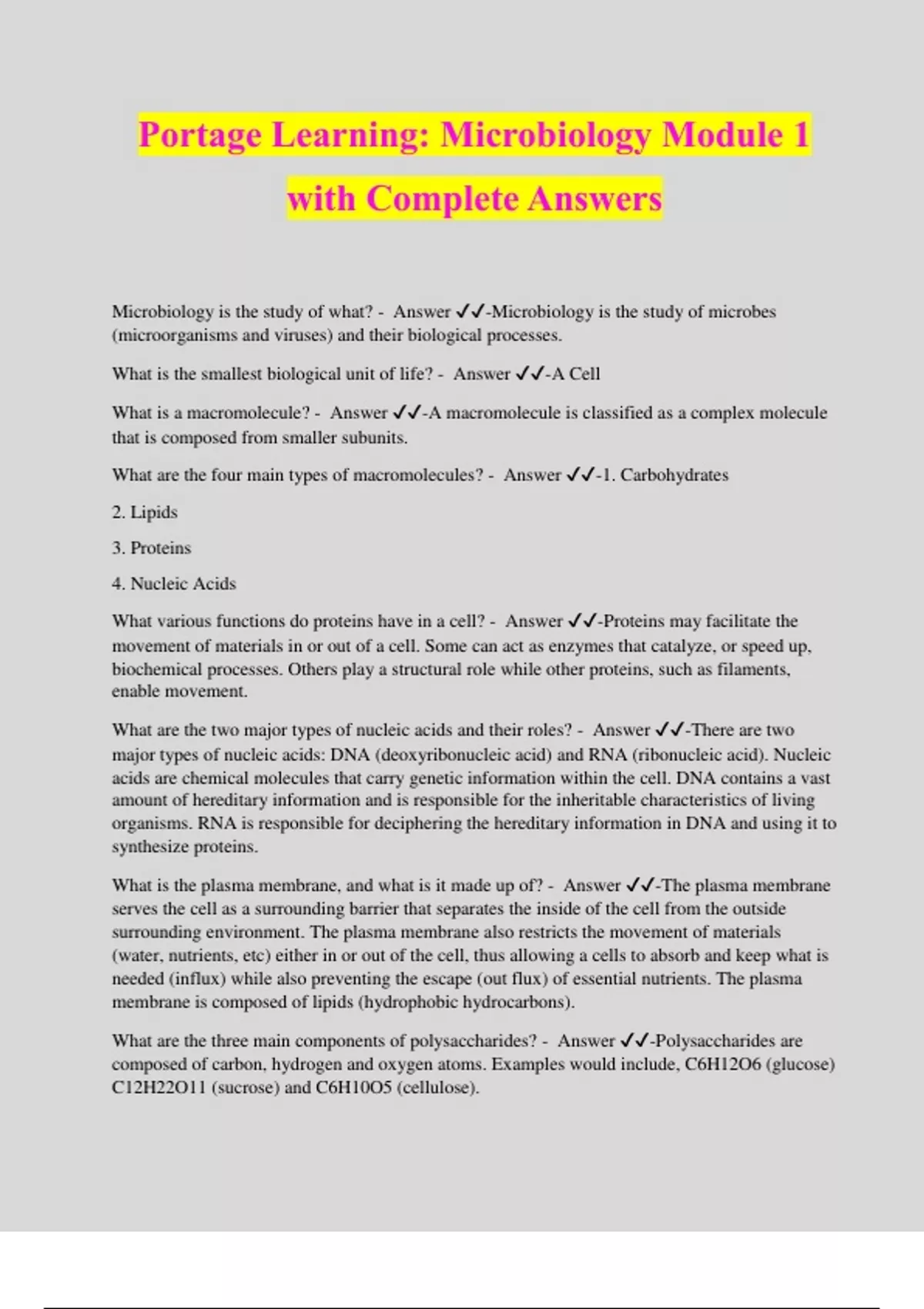 Portage Learning: Microbiology Module 1 with Complete Answers

Microbiology is the study of what? - Answer ✓✓-Microbiology is the study of microbes (microorganisms and viruses) and their biological processes.

What is the smallest biological unit of life? - Answer ✓✓-A Cell

What is a macromolecule? - Answer ✓✓-A macromolecule is classified as a complex molecule that is composed from smaller subunits.

What are the four main types of macromolecules? - Answer ✓✓-1. Carbohydrates

2. Lipids

3. Proteins

4. Nucleic Acids

What various functions do proteins have in a cell? - Answer ✓✓-Proteins may facilitate the movement of materials in or out of a cell. Some can act as enzymes that catalyze, or speed up, biochemical processes. Others play a structural role while other proteins, such as filaments, enable movement.

What are the two major types of nucleic acids and their roles? - Answer ✓✓-There are two major types of nucleic acids: DNA (deoxyribonucleic acid) and RNA (ribonucleic acid). Nucleic acids are chemical molecules that carry genetic information within the cell. DNA contains a vast amount of hereditary information and is responsible for the inheritable characteristics of living organisms. RNA is responsible for deciphering the hereditary information in DNA and using it to synthesize proteins.

What is the plasma membrane, and what is it made up of? - Answer ✓✓-The plasma membrane serves the cell as a surrounding barrier that separates the inside of the cell from the outside surrounding environment. The plasma membrane also restricts the movement of materials (water, nutrients, etc) either in or out of the cell, thus allowing a cells to absorb and keep what is needed (influx) while also preventing the escape (out flux) of essential nutrients. The plasma membrane is composed of lipids (hydrophobic hydrocarbons).

What are the three main components of polysaccharides? - Answer ✓✓-Polysaccharides are composed of carbon, hydrogen and oxygen atoms. Examples would include, C6H12O6 (glucose) C12H22O11 (sucrose) and C6H10O5 (cellulose).